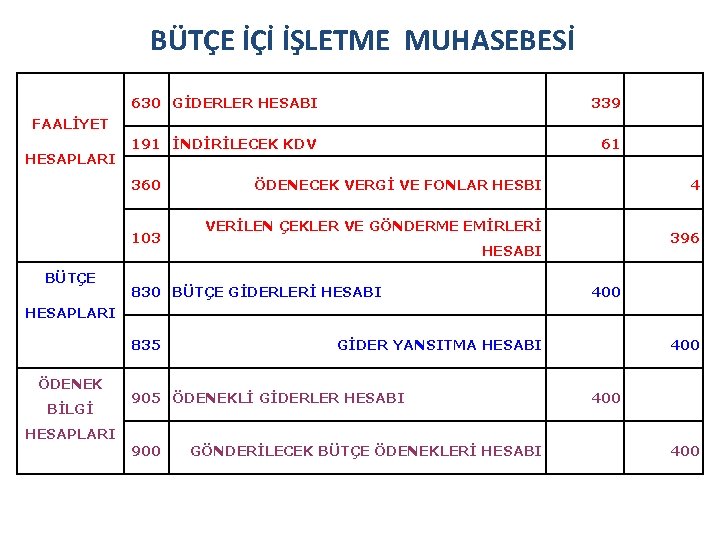 BÜTÇE İÇİ İŞLETME MUHASEBESİ

| | | | | |
|---|---|---|---|---|
| FAALİYET HESAPLARI | 630 | GİDERLER HESABI | 339 | |
| | 191 | İNDİRİLECEK KDV | 61 | |
| | 360 | ÖDENECEK VERGİ VE FONLAR HESBI | | 4 |
| | 103 | VERİLEN ÇEKLER VE GÖNDERME EMİRLERİ HESABI | | 396 |
| BÜTÇE HESAPLARI | 830 | BÜTÇE GİDERLERİ HESABI | 400 | |
| | 835 | GİDER YANSITMA HESABI | | 400 |
| ÖDENEK BİLGİ HESAPLARI | 905 | ÖDENEKLİ GİDERLER HESABI | 400 | |
| | 900 | GÖNDERİLECEK BÜTÇE ÖDENEKLERİ HESABI | | 400 |